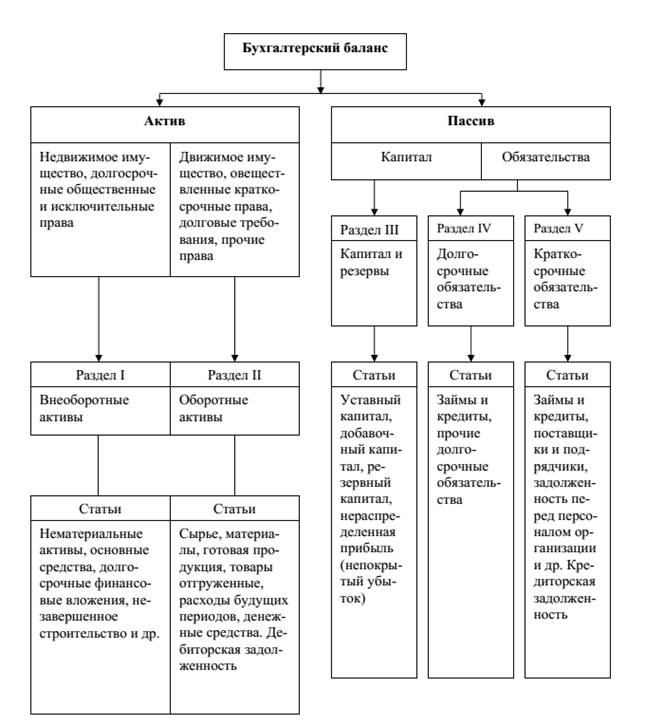 Бухгалтерский баланс

Актив

Недвижимое имущество, долгосрочные общественные и исключительные права

Движимое имущество, овеществленные краткосрочные права, долговые требования, прочие права

Раздел I

Внеоборотные активы

Раздел II

Оборотные активы

Статьи

Нематериальные активы, основные средства, долгосрочные финансовые вложения, незавершенное строительство и др.

Статьи

Сырье, материалы, готовая продукция, товары отгруженные, расходы будущих периодов, денежные средства. Дебиторская задолженность

Пассив

Капитал

Обязательства

Раздел III

Капитал и резервы

Раздел IV

Долгосрочные обязательства

Раздел V

Краткосрочные обязательства

Статьи

Уставный капитал, добавочный капитал, резервный капитал, нераспределенная прибыль (непокрытый убыток)

Статьи

Займы и кредиты, прочие долгосрочные обязательства

Статьи

Займы и кредиты, поставщики и подрядчики, задолженность перед персоналом организации и др. Кредиторская задолженность